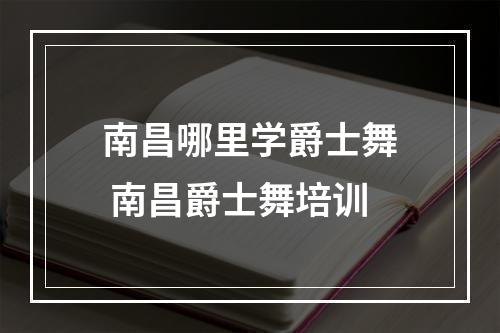 南昌哪里学爵士舞
南昌爵士舞培训